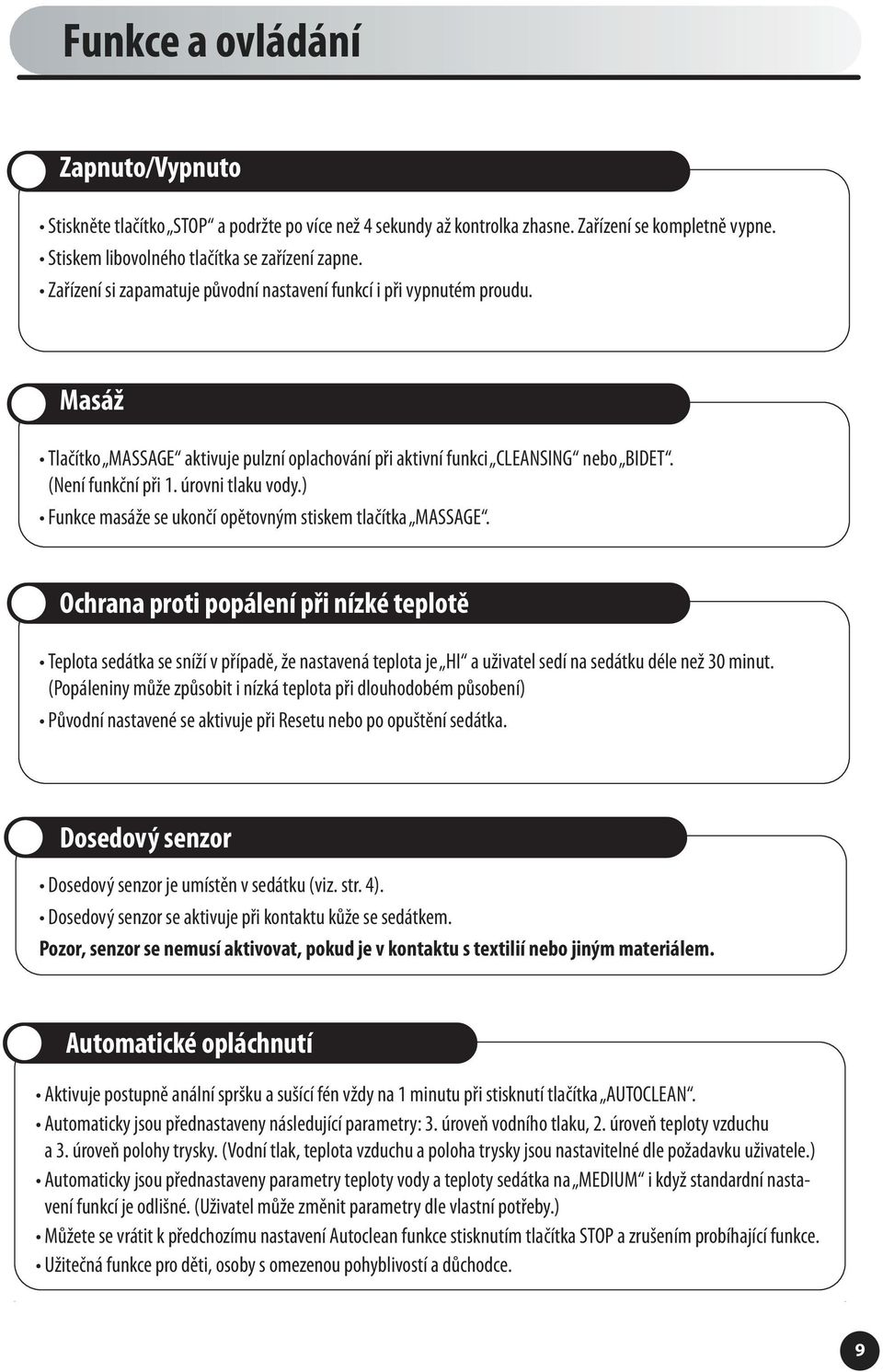 Funkce a ovládání

Zapnuto/Vypnuto

• Stiskněte tlačítko „STOP“ a podržte po více než 4 sekundy až kontrolka zhasne. Zařízení se kompletně vypne.
• Stiskem libovolného tlačítka se zařízení zapne.
• Zařízení si zapamatuje původní nastavení funkcí i při vypnutém proudu.

Masáž

• Tlačítko „MASSAGE“ aktivuje pulzní oplachování při aktivní funkci „CLEANSING“ nebo „BIDET“. (Není funkční při 1. úrovni tlaku vody.)
• Funkce masáže se ukončí opětovným stiskem tlačítka „MASSAGE“.

Ochrana proti popálení při nízké teplotě

• Teplota sedátka se sníží v případě, že nastavená teplota je „HI“ a uživatel sedí na sedátku déle než 30 minut. (Popáleniny může způsobit i nízká teplota při dlouhodobém působení)
• Původní nastavené se aktivuje při Resetu nebo po opuštění sedátka.

Dosedový senzor

• Dosedový senzor je umístěn v sedátku (viz. str. 4).
• Dosedový senzor se aktivuje při kontaktu kůže se sedátkem.
Pozor, senzor se nemusí aktivovat, pokud je v kontaktu s textilií nebo jiným materiálem.

Automatické opláchnutí

• Aktivuje postupně anální spršku a sušící fén vždy na 1 minutu při stisknutí tlačítka „AUTOCLEAN“.
• Automaticky jsou přednastaveny následující parametry: 3. úroveň vodního tlaku, 2. úroveň teploty vzduchu a 3. úroveň polohy trysky. (Vodní tlak, teplota vzduchu a poloha trysky jsou nastavitelné dle požadavku uživatele.)
• Automaticky jsou přednastaveny parametry teploty vody a teploty sedátka na „MEDIUM“ i když standardní nastavení funkcí je odlišné. (Uživatel může změnit parametry dle vlastní potřeby.)
• Můžete se vrátit k předchozímu nastavení Autoclean funkce stisknutím tlačítka STOP a zrušením probíhající funkce.
• Užitečná funkce pro děti, osoby s omezenou pohyblivostí a důchodce.

9